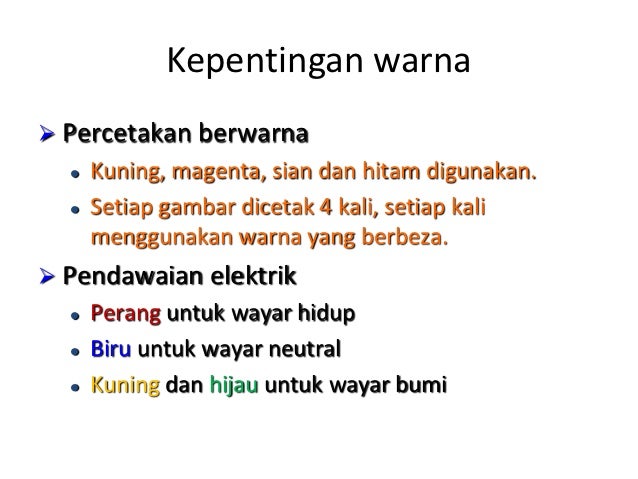 Kepentingan warna

➢ Percetakan berwarna

• Kuning, magenta, sian dan hitam digunakan.

• Setiap gambar dicetak 4 kali, setiap kali menggunakan warna yang berbeza.

➢ Pendawaian elektrik

• Perang untuk wayar hidup

• Biru untuk wayar neutral

• Kuning dan hijau untuk wayar bumi